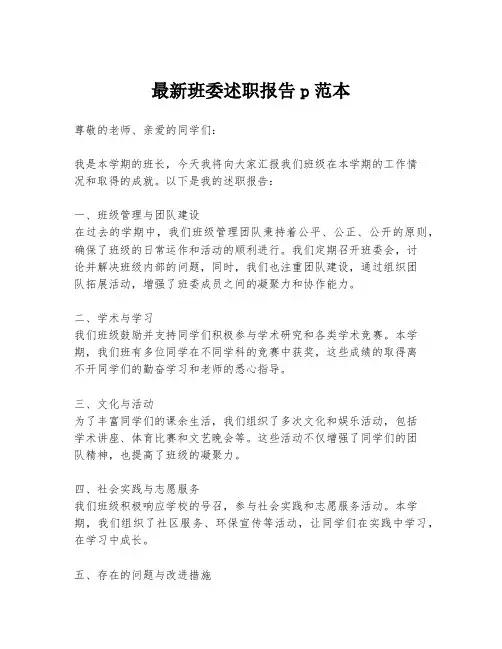 最新班委述职报告 p 范本

尊敬的老师、亲爱的同学们：

我是本学期的班长，今天我将向大家汇报我们班级在本学期的工作情况和取得的成就。以下是我的述职报告：

一、班级管理与团队建设
在过去的学期中，我们班级管理团队秉持着公平、公正、公开的原则，确保了班级的日常运作和活动的顺利进行。我们定期召开班委会，讨论并解决班级内部的问题，同时，我们也注重团队建设，通过组织团队拓展活动，增强了班委成员之间的凝聚力和协作能力。

二、学术与学习
我们班级鼓励并支持同学们积极参与学术研究和各类学术竞赛。本学期，我们班有多位同学在不同学科的竞赛中获奖，这些成绩的取得离不开同学们的勤奋学习和老师的悉心指导。

三、文化与活动
为了丰富同学们的课余生活，我们组织了多次文化和娱乐活动，包括学术讲座、体育比赛和文艺晚会等。这些活动不仅增强了同学们的团队精神，也提高了班级的凝聚力。

四、社会实践与志愿服务
我们班级积极响应学校的号召，参与社会实践和志愿服务活动。本学期，我们组织了社区服务、环保宣传等活动，让同学们在实践中学习，在学习中成长。

五、存在的问题与改进措施